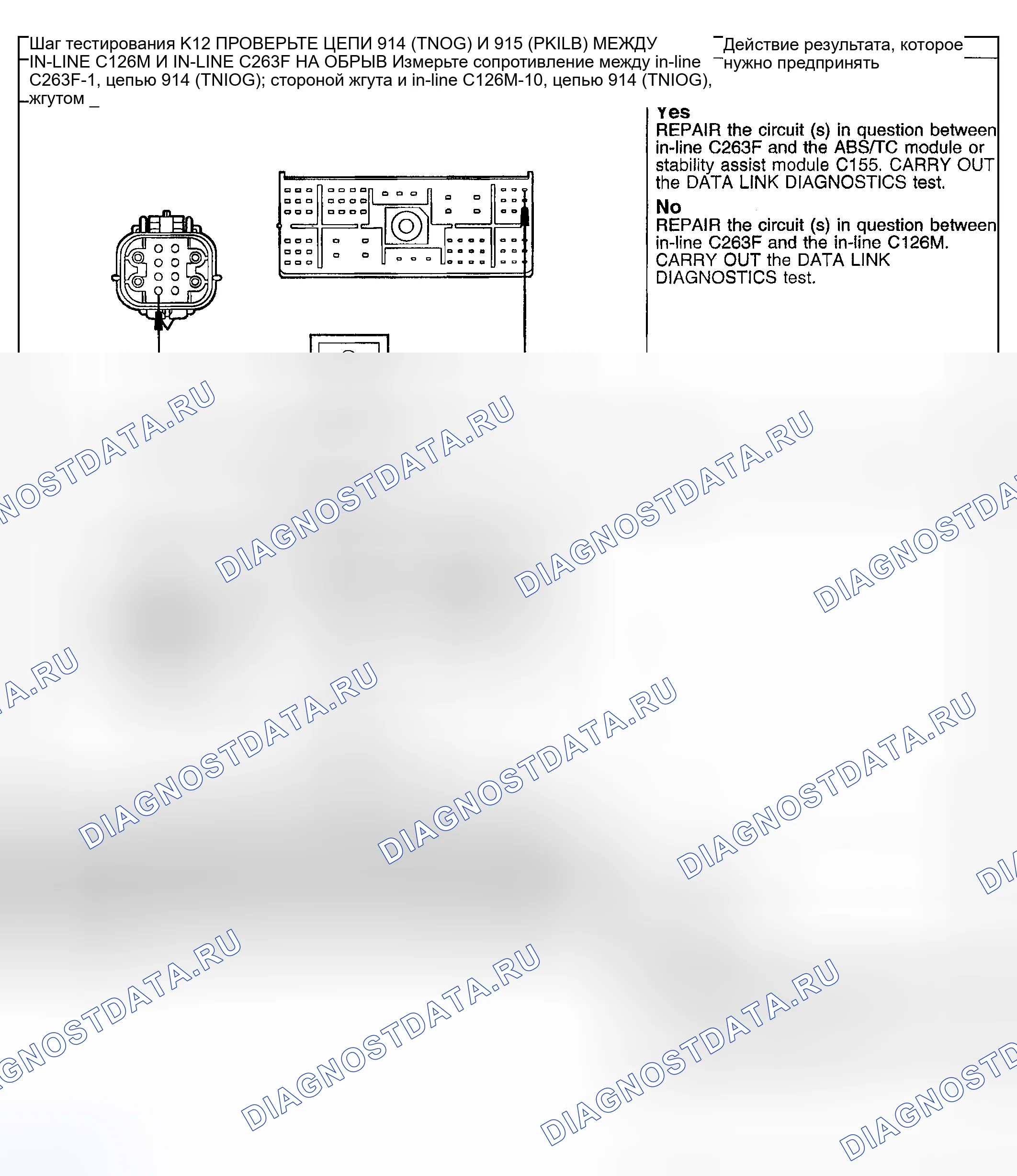 Шаг тестирования K12 ПРОВЕРЬТЕ ЦЕПИ 914 (TNOG) И 915 (PKILB) МЕЖДУ IN-LINE C126M И IN-LINE C263F НА ОБРЫВ Измерьте сопротивление между in-line C263F-1, цепью 914 (TNIOG); стороной жгута и in-line C126M-10, цепью 914 (TNIOG), жгутом _

Действие результата, которое нужно предпринять

Yes
REPAIR the circuit (s) in question between in-line C263F and the ABS/TC module or stability assist module C155. CARRY OUT the DATA LINK DIAGNOSTICS test.

No
REPAIR the circuit (s) in question between in-line C263F and the in-line C126M. CARRY OUT the DATA LINK DIAGNOSTICS test.

DIAGNOSTDATA.RU